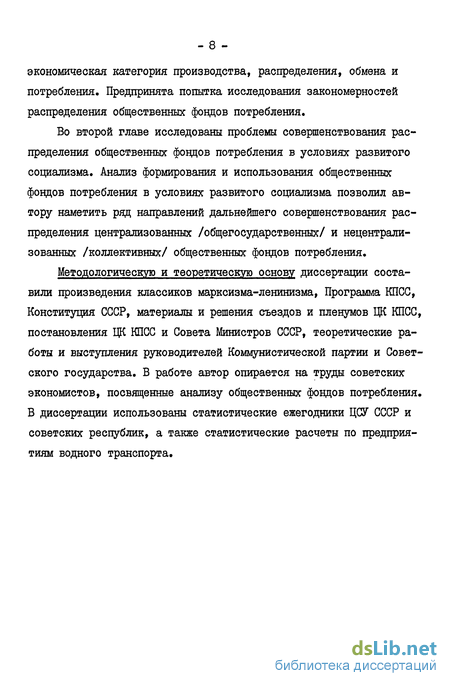 - 8 -

экономическая категория производства, распределения, обмена и потребления. Предпринята попытка исследования закономерностей распределения общественных фондов потребления.

Во второй главе исследованы проблемы совершенствования распределения общественных фондов потребления в условиях развитого социализма. Анализ формирования и использования общественных фондов потребления в условиях развитого социализма позволил автору наметить ряд направлений дальнейшего совершенствования распределения централизованных /общегосударственных/ и нецентрализованных /коллективных/ общественных фондов потребления.

Методологическую и теоретическую основу диссертации составили произведения классиков марксизма-ленинизма, Программа КПСС, Конституция СССР, материалы и решения съездов и пленумов ЦК КПСС, постановления ЦК КПСС и Совета Министров СССР, теоретические работы и выступления руководителей Коммунистической партии и Советского государства. В работе автор опирается на труды советских экономистов, посвященные анализу общественных фондов потребления. В диссертации использованы статистические ежегодники ЦСУ СССР и советских республик, а также статистические расчеты по предприятиям водного транспорта.

dsLib.net
библиотека диссертаций